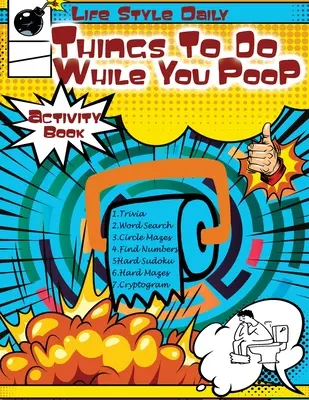 Life Style Daily

Things To Do While You Poop

Activity Book

1.Trivia
2.Word Search
3.Circle Mazes
4.Find Numbers
5Hard Sudoku
6.Hard Mazes
7.Cryptogram